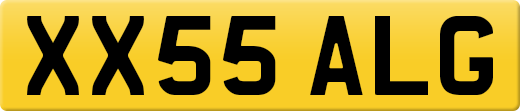 XX55 ALG